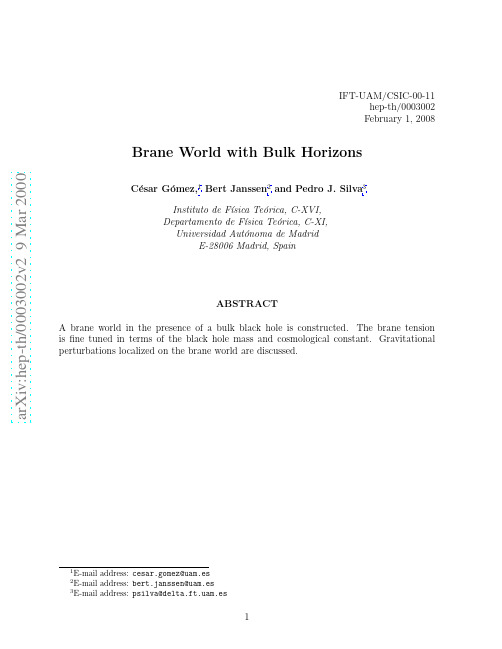 arXiv:hep-th/0003002v2 9 Mar 2000

IFT-UAM/CSIC-00-11
hep-th/0003002
February 1, 2008

Brane World with Bulk Horizons

César Gómez,$^1$ Bert Janssen$^2$ and Pedro J. Silva$^3$

Instituto de Física Teórica, C-XVI,
Departamento de Física Teórica, C-XI,
Universidad Autónoma de Madrid
E-28006 Madrid, Spain

ABSTRACT

A brane world in the presence of a bulk black hole is constructed. The brane tension is fine tuned in terms of the black hole mass and cosmological constant. Gravitational perturbations localized on the brane world are discussed.

$^1$E-mail address: cesar.gomez@uam.es
$^2$E-mail address: bert.janssen@uam.es
$^3$E-mail address: psilva@delta.ft.uam.es

1